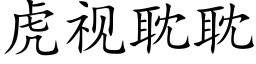 虎视耽耽